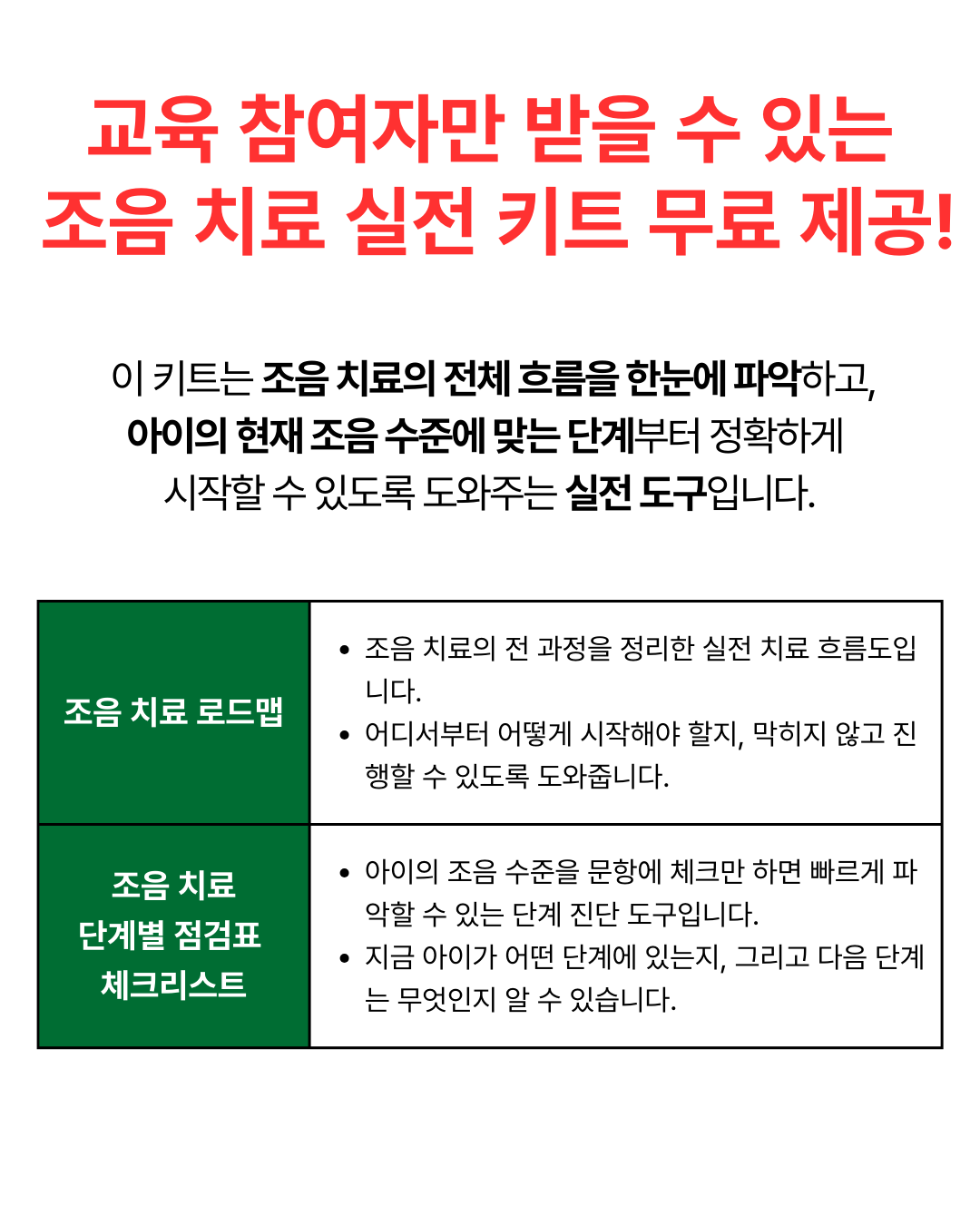 교육 참여자만 받을 수 있는
조음 치료 실전 키트 무료 제공!

이 키트는 조음 치료의 전체 흐름을 한눈에 파악하고, 아이의 현재 조음 수준에 맞는 단계부터 정확하게 시작할 수 있도록 도와주는 실전 도구입니다.

| 조음 치료 로드맵 | • 조음 치료의 전 과정을 정리한 실전 치료 흐름도입니다. • 어디서부터 어떻게 시작해야 할지, 막히지 않고 진행할 수 있도록 도와줍니다. |
|---|---|
| 조음 치료 단계별 점검표 체크리스트 | • 아이의 조음 수준을 문항에 체크만 하면 빠르게 파악할 수 있는 단계 진단 도구입니다. • 지금 아이가 어떤 단계에 있는지, 그리고 다음 단계는 무엇인지 알 수 있습니다. |